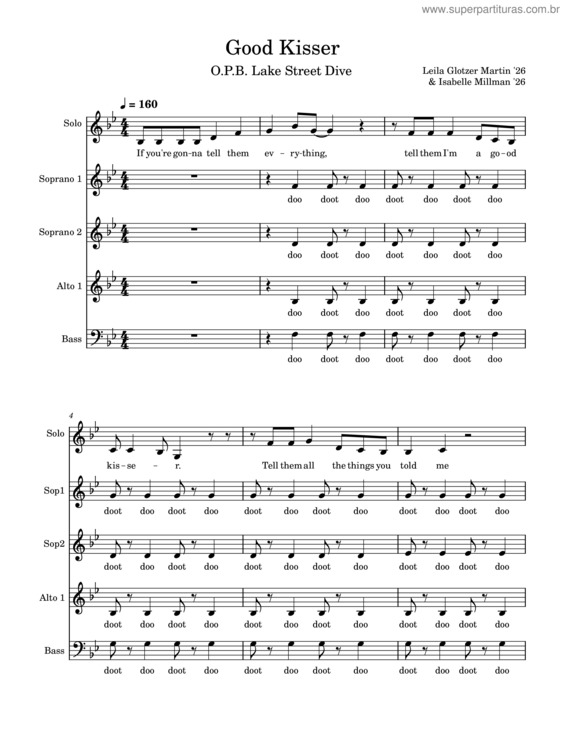 www.superpartituras.com.br

Good Kisser

O.P.B. Lake Street Dive

Leila Glotzer Martin '26
& Isabelle Millman '26

♩ = 160

Solo
If you're gon-na tell them ev - ry-thing, tell them I'm a go-od

Soprano 1
doo doot doo doot doo doot doo

Soprano 2
doo doot doo doot doo doot doo

Alto 1
doo doot doo doot doo doot doo

Bass
doo doot doo doot doo doot doo

4

Solo
kis-se - r. Tell them all the things you told me

Sop1
doot doo doot doo doot doo doot doo doot doo doot doo

Sop2
doot doo doot doo doot doo doot doo doot doo doot doo

Alto 1
doot doo doot doo doot doo doot doo doot doo doot doo

Bass
doot doo doot doo doot doo doot doo doot doo doot doo